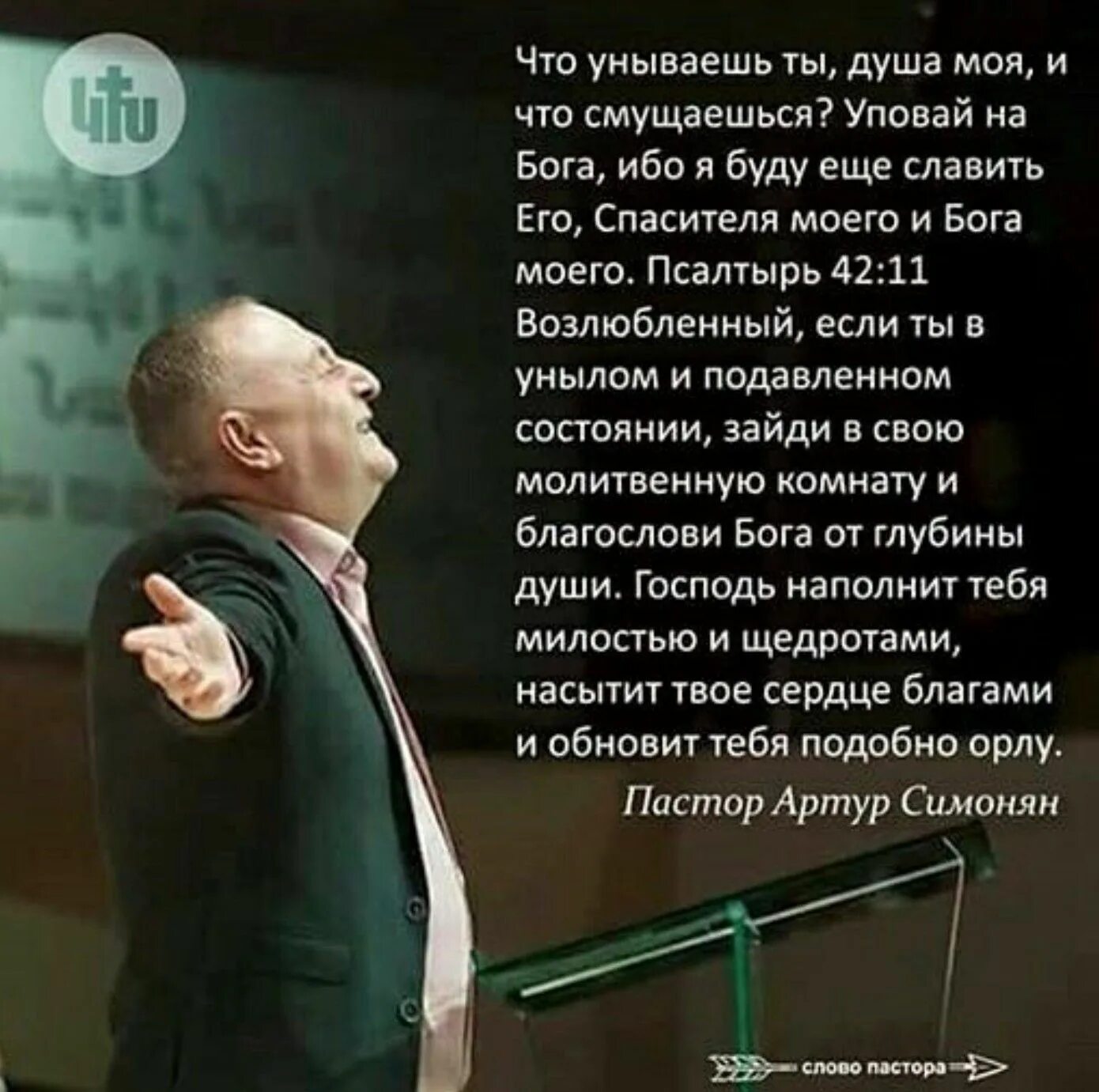 Что унываешь ты, душа моя, и что смущаешься? Уповай на Бога, ибо я буду еще славить Его, Спасителя моего и Бога моего. Псалтырь 42:11
Возлюбленный, если ты в унылом и подавленном состоянии, зайди в свою молитвенную комнату и благослови Бога от глубины души. Господь наполнит тебя милостью и щедротами, насытит твое сердце благами и обновит тебя подобно орлу.

Пастор Артур Симонян

слово пастора